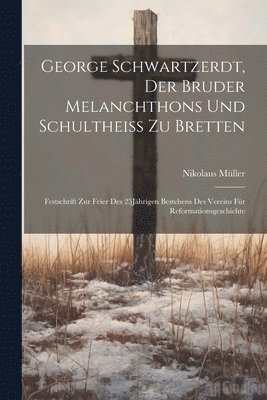 George Schwartzerdt, Der Bruder Melanchthons Und Schultheiss Zu Bretten

Nikolaus Müller

Festschrift Zur Feier Des 25Jahrigen Bestehens Des Vereins Für Reformationsgeschichte